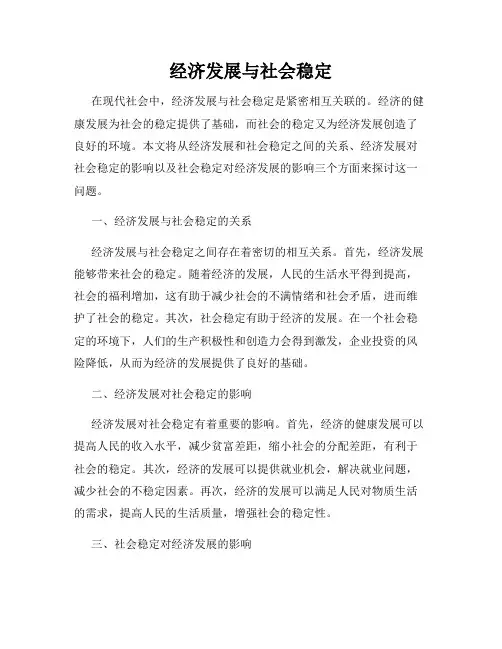 经济发展与社会稳定

在现代社会中，经济发展与社会稳定是紧密相互关联的。经济的健康发展为社会的稳定提供了基础，而社会的稳定又为经济发展创造了良好的环境。本文将从经济发展和社会稳定之间的关系、经济发展对社会稳定的影响以及社会稳定对经济发展的影响三个方面来探讨这一问题。

一、经济发展与社会稳定的关系

经济发展与社会稳定之间存在着密切的相互关系。首先，经济发展能够带来社会的稳定。随着经济的发展，人民的生活水平得到提高，社会的福利增加，这有助于减少社会的不满情绪和社会矛盾，进而维护了社会的稳定。其次，社会稳定有助于经济的发展。在一个社会稳定的环境下，人们的生产积极性和创造力会得到激发，企业投资的风险降低，从而为经济的发展提供了良好的基础。

二、经济发展对社会稳定的影响

经济发展对社会稳定有着重要的影响。首先，经济的健康发展可以提高人民的收入水平，减少贫富差距，缩小社会的分配差距，有利于社会的稳定。其次，经济的发展可以提供就业机会，解决就业问题，减少社会的不稳定因素。再次，经济的发展可以满足人民对物质生活的需求，提高人民的生活质量，增强社会的稳定性。

三、社会稳定对经济发展的影响